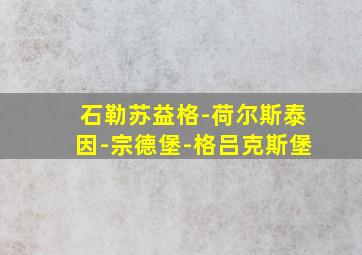 石勒苏益格-荷尔斯泰因-宗德堡-格吕克斯堡